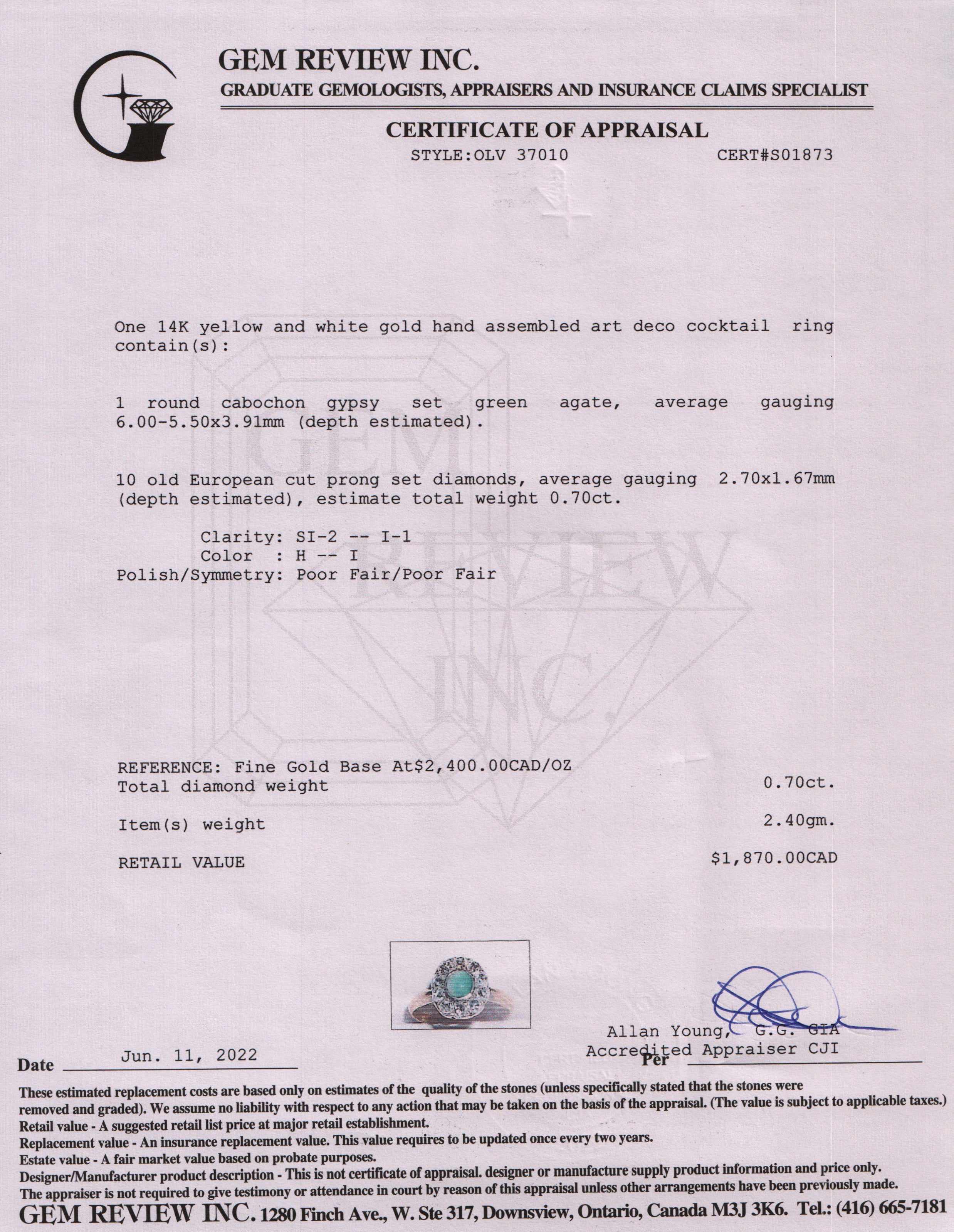 GEM REVIEW INC.
GRADUATE GEMOLOGISTS, APPRAISERS AND INSURANCE CLAIMS SPECIALIST

CERTIFICATE OF APPRAISAL
STYLE:OLV 37010 CERT#S01873

One 14K yellow and white gold hand assembled art deco cocktail ring contain(s):

1 round cabochon gypsy set green agate, average gauging 6.00-5.50x3.91mm (depth estimated).

10 old European cut prong set diamonds, average gauging 2.70x1.67mm (depth estimated), estimate total weight 0.70ct.

Clarity: SI-2 -- I-1
Color : H -- I
Polish/Symmetry: Poor Fair/Poor Fair

GEM REVIEW INC.

REFERENCE: Fine Gold Base At$2,400.00CAD/OZ
Total diamond weight 0.70ct.

Item(s) weight 2.40gm.

RETAIL VALUE $1,870.00CAD

Allan Young, G.G. GIA
Accredited Appraiser CJI

Date Jun. 11, 2022 Per

These estimated replacement costs are based only on estimates of the quality of the stones (unless specifically stated that the stones were removed and graded). We assume no liability with respect to any action that may be taken on the basis of the appraisal. (The value is subject to applicable taxes.)
Retail value - A suggested retail list price at major retail establishment.
Replacement value - An insurance replacement value. This value requires to be updated once every two years.
Estate value - A fair market value based on probate purposes.
Designer/Manufacturer product description - This is not certificate of appraisal. designer or manufacture supply product information and price only.
The appraiser is not required to give testimony or attendance in court by reason of this appraisal unless other arrangements have been previously made.
GEM REVIEW INC. 1280 Finch Ave., W. Ste 317, Downsview, Ontario, Canada M3J 3K6. Tel.: (416) 665-7181